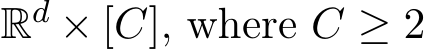 $\mathbb{R}^d \times [C]$, where $C \geq 2$